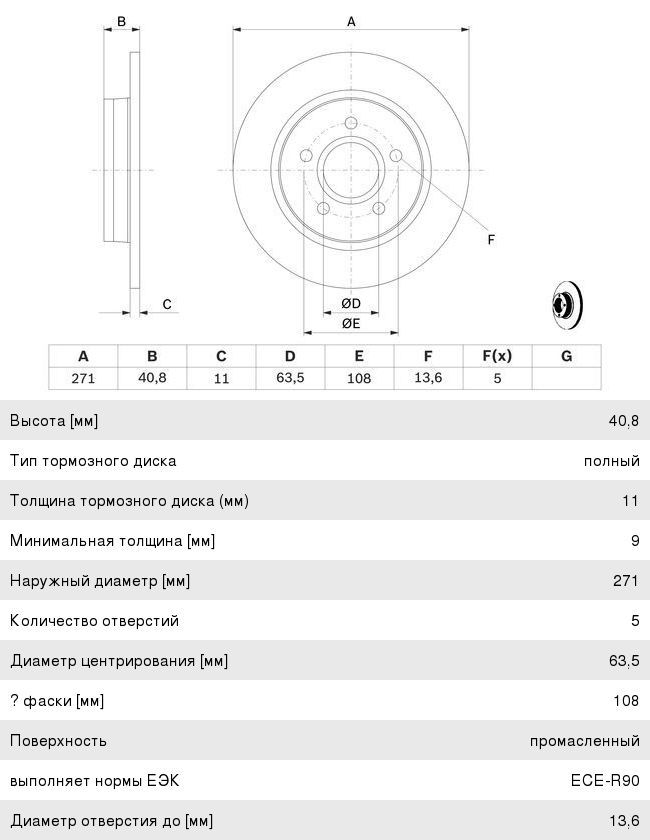 B

A

F

C

ØD

ØE

| A | B | C | D | E | F | F(x) | G |
|---|---|---|---|---|---|---|---|
| 271 | 40,8 | 11 | 63,5 | 108 | 13,6 | 5 | |

| | |
|---|---|
| Высота [мм] | 40,8 |
| Тип тормозного диска | полный |
| Толщина тормозного диска (мм) | 11 |
| Минимальная толщина [мм] | 9 |
| Наружный диаметр [мм] | 271 |
| Количество отверстий | 5 |
| Диаметр центрирования [мм] | 63,5 |
| ? фаски [мм] | 108 |
| Поверхность | промасленный |
| выполняет нормы ЕЭК | ECE-R90 |
| Диаметр отверстия до [мм] | 13,6 |